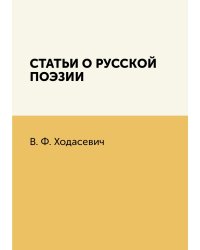 СТАТЬИ О РУССКОЙ ПОЭЗИИ

В. Ф. Ходасевич